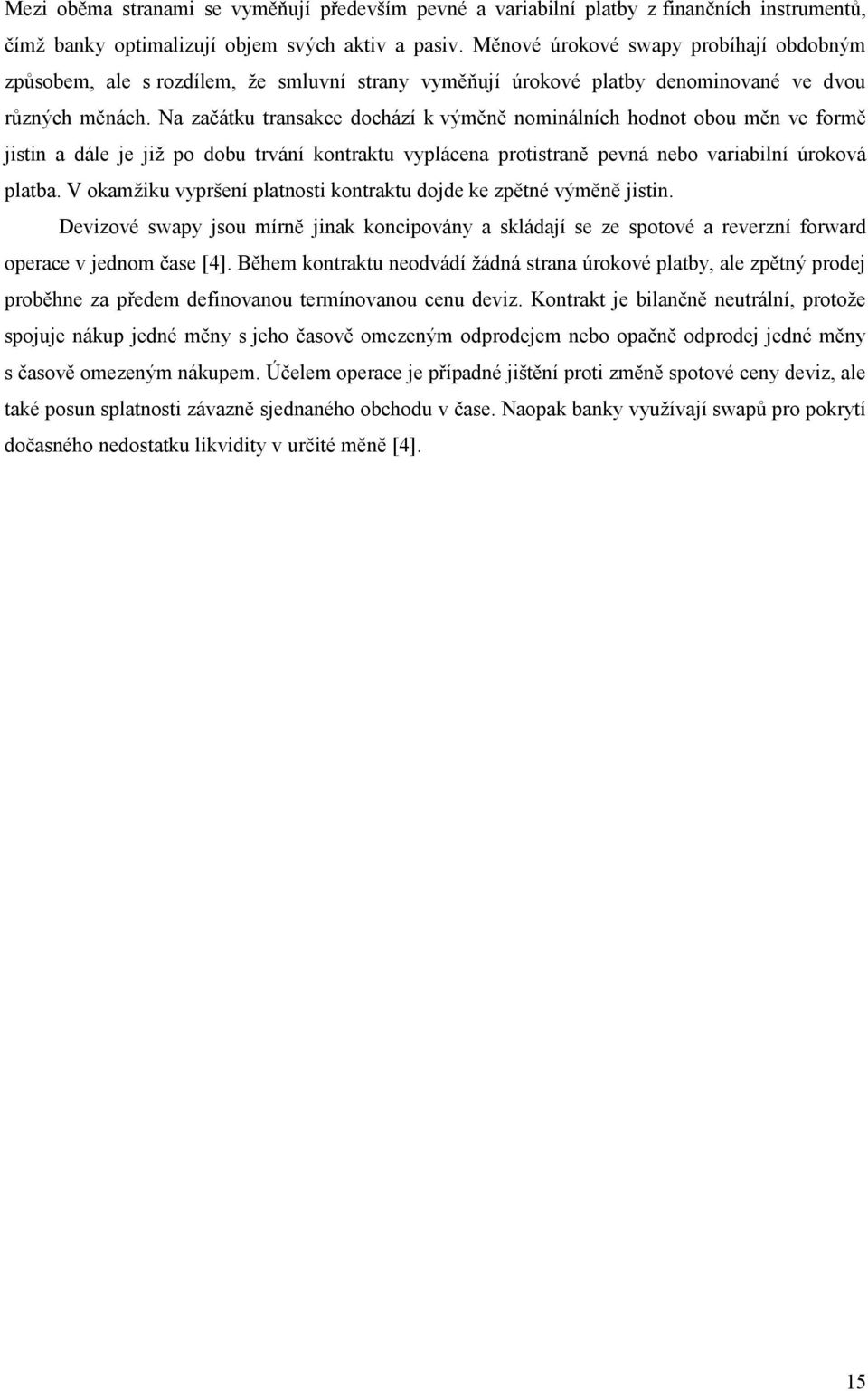 Mezi oběma stranami se vyměňují především pevné a variabilní platby z finančních instrumentů, čímž banky optimalizují objem svých aktiv a pasiv. Měnové úrokové swapy probíhají obdobným způsobem, ale s rozdílem, že smluvní strany vyměňují úrokové platby denominované ve dvou různých měnách. Na začátku transakce dochází k výměně nominálních hodnot obou měn ve formě jistin a dále je již po dobu trvání kontraktu vyplácena protistraně pevná nebo variabilní úroková platba. V okamžiku vypršení platnosti kontraktu dojde ke zpětné výměně jistin.

Devizové swapy jsou mírně jinak koncipovány a skládají se ze spotové a reverzní forward operace v jednom čase [4]. Během kontraktu neodvádí žádná strana úrokové platby, ale zpětný prodej proběhne za předem definovanou termínovanou cenu deviz. Kontrakt je bilančně neutrální, protože spojuje nákup jedné měny s jeho časově omezeným odprodejem nebo opačně odprodej jedné měny s časově omezeným nákupem. Účelem operace je případné jištění proti změně spotové ceny deviz, ale také posun splatnosti závazně sjednaného obchodu v čase. Naopak banky využívají swapů pro pokrytí dočasného nedostatku likvidity v určité měně [4].

15